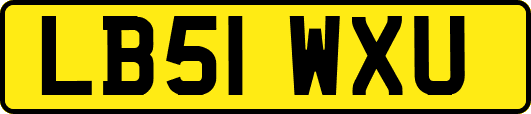 LB51 WXU